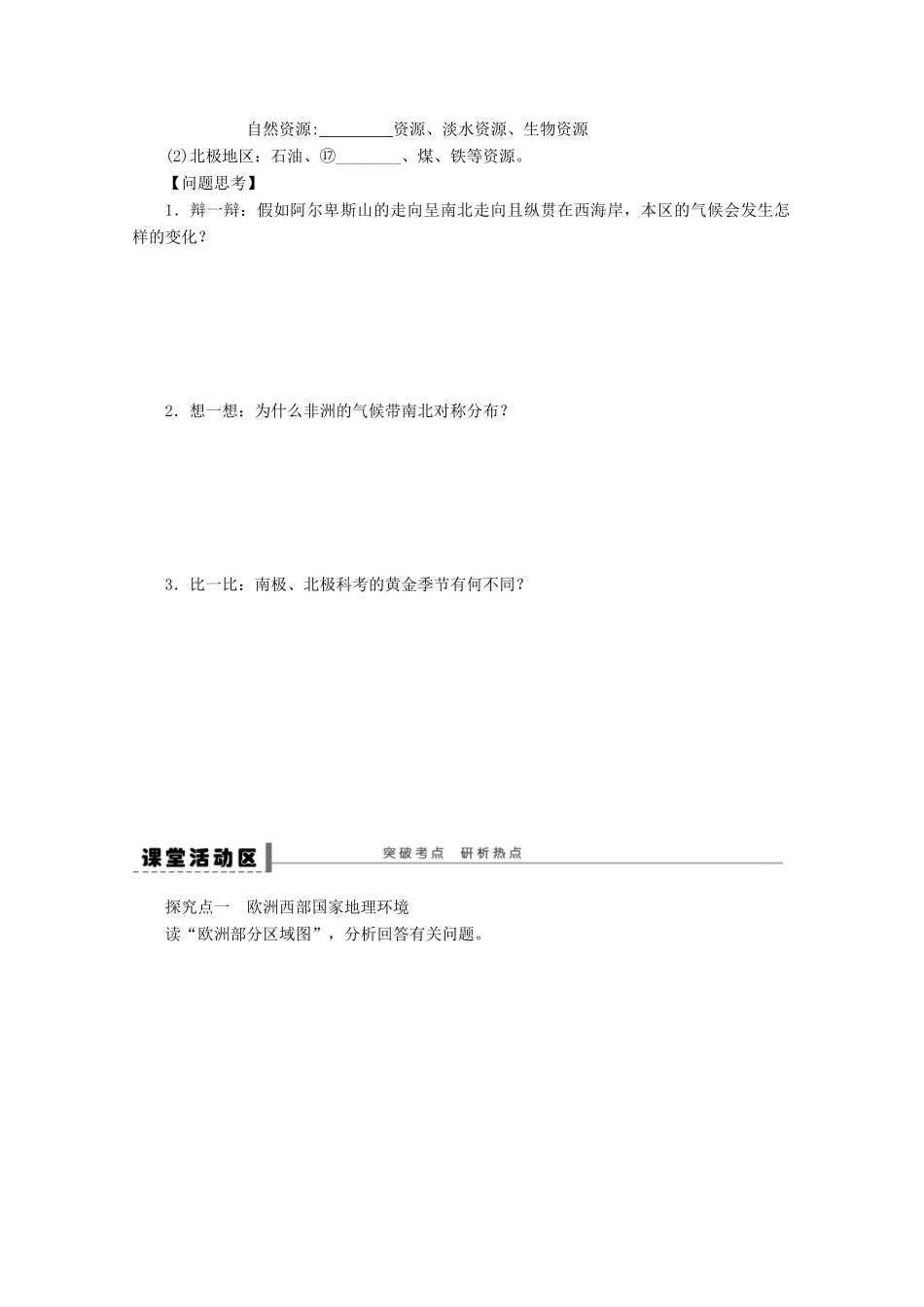 自然资源:________资源、淡水资源、生物资源

(2)北极地区：石油、⑰________、煤、铁等资源。

【问题思考】

1．辩一辩：假如阿尔卑斯山的走向呈南北走向且纵贯在西海岸，本区的气候会发生怎样的变化？

2．想一想：为什么非洲的气候带南北对称分布？

3．比一比：南极、北极科考的黄金季节有何不同？

课堂活动区

突破考点　研析热点

探究点一　欧洲西部国家地理环境

读“欧洲部分区域图”，分析回答有关问题。